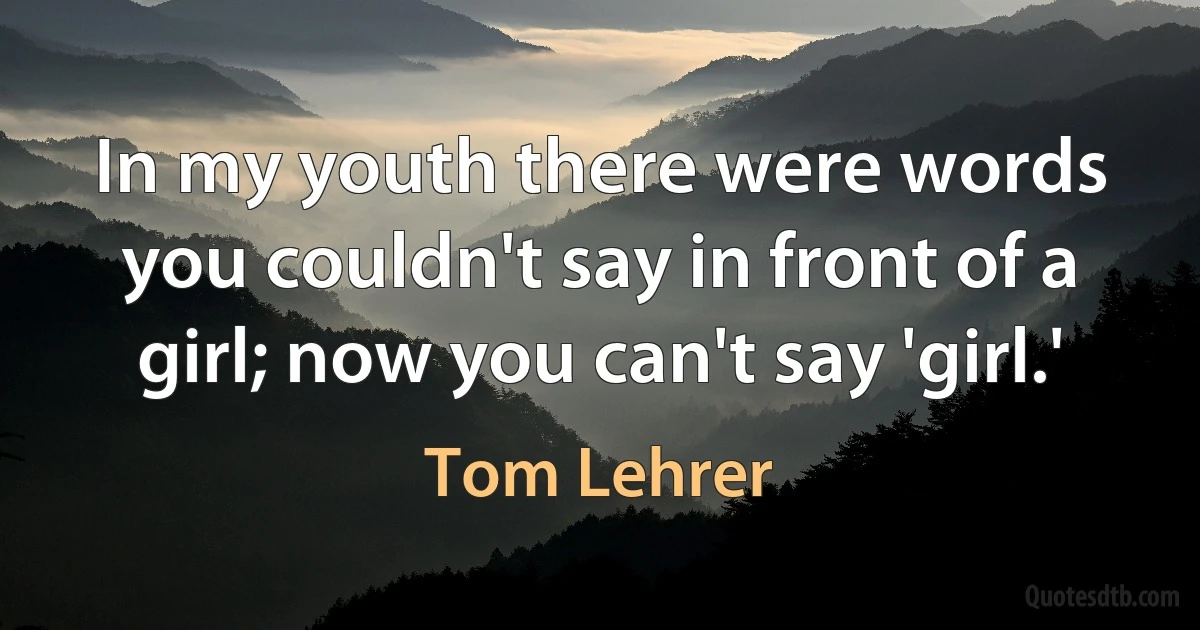 In my youth there were words you couldn't say in front of a girl; now you can't say 'girl.'

Tom Lehrer

Quotesdtb.com